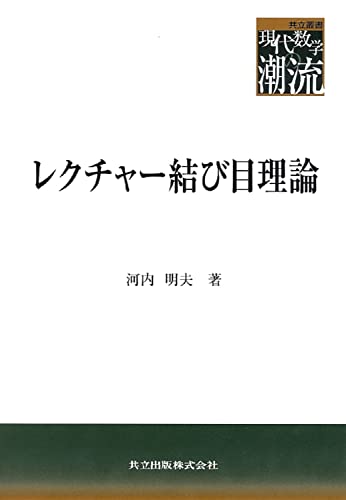 共立叢書
現代数学の潮流

レクチャー結び目理論

河内　明夫　著

共立出版株式会社